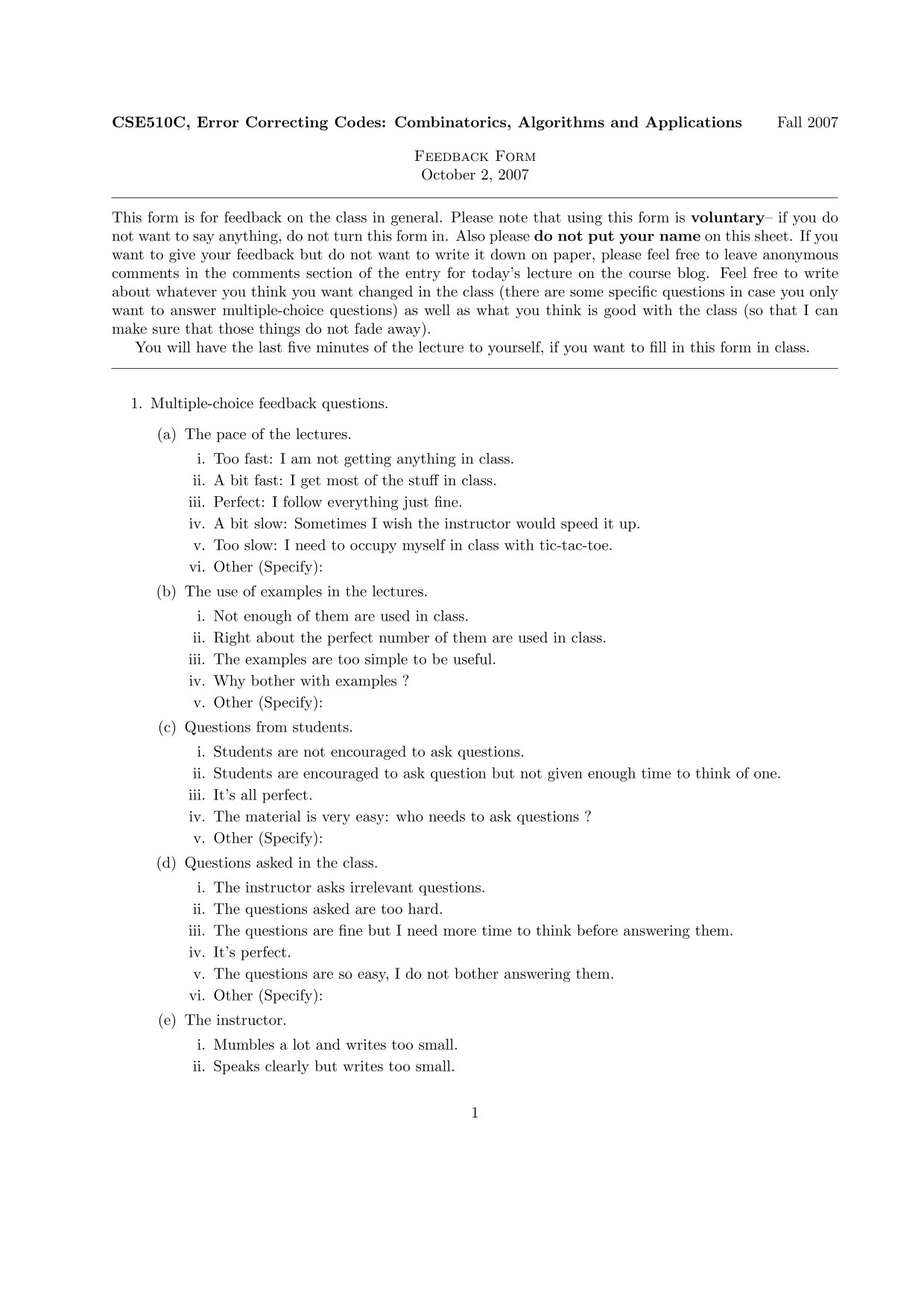 CSE510C, Error Correcting Codes: Combinatorics, Algorithms and Applications Fall 2007

Feedback Form
October 2, 2007

This form is for feedback on the class in general. Please note that using this form is voluntary– if you do not want to say anything, do not turn this form in. Also please do not put your name on this sheet. If you want to give your feedback but do not want to write it down on paper, please feel free to leave anonymous comments in the comments section of the entry for today's lecture on the course blog. Feel free to write about whatever you think you want changed in the class (there are some specific questions in case you only want to answer multiple-choice questions) as well as what you think is good with the class (so that I can make sure that those things do not fade away).

You will have the last five minutes of the lecture to yourself, if you want to fill in this form in class.

1. Multiple-choice feedback questions.

(a) The pace of the lectures.

i. Too fast: I am not getting anything in class.
ii. A bit fast: I get most of the stuff in class.
iii. Perfect: I follow everything just fine.
iv. A bit slow: Sometimes I wish the instructor would speed it up.
v. Too slow: I need to occupy myself in class with tic-tac-toe.
vi. Other (Specify):

(b) The use of examples in the lectures.

i. Not enough of them are used in class.
ii. Right about the perfect number of them are used in class.
iii. The examples are too simple to be useful.
iv. Why bother with examples ?
v. Other (Specify):

(c) Questions from students.

i. Students are not encouraged to ask questions.
ii. Students are encouraged to ask question but not given enough time to think of one.
iii. It's all perfect.
iv. The material is very easy: who needs to ask questions ?
v. Other (Specify):

(d) Questions asked in the class.

i. The instructor asks irrelevant questions.
ii. The questions asked are too hard.
iii. The questions are fine but I need more time to think before answering them.
iv. It's perfect.
v. The questions are so easy, I do not bother answering them.
vi. Other (Specify):

(e) The instructor.

i. Mumbles a lot and writes too small.
ii. Speaks clearly but writes too small.

1